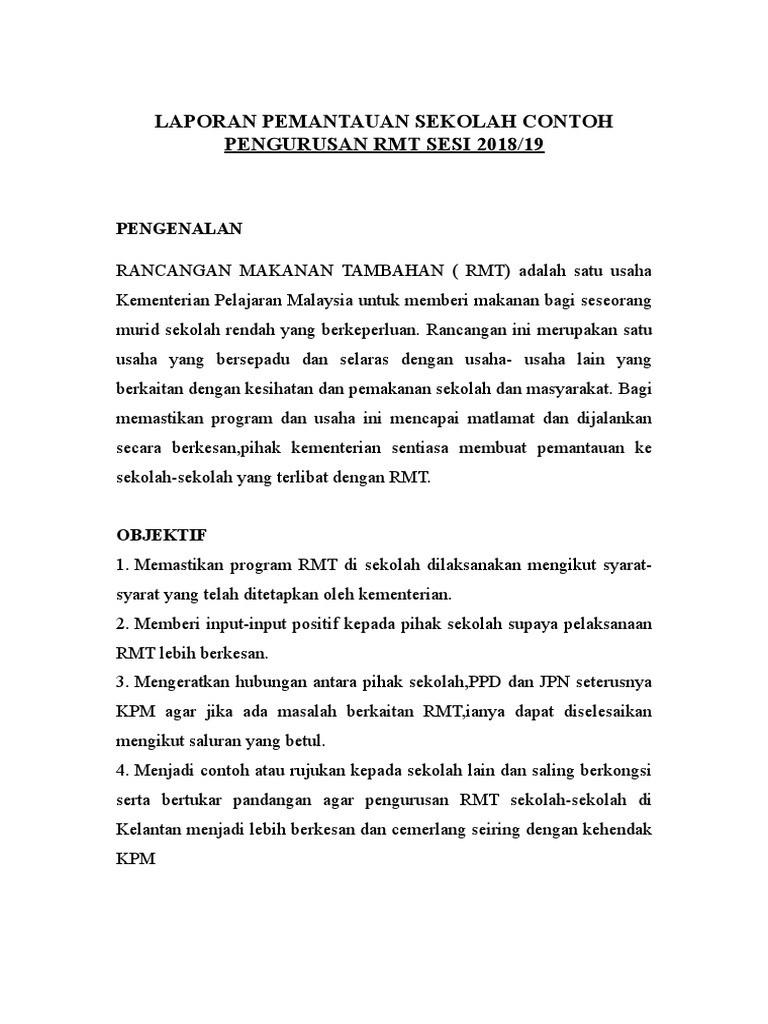 LAPORAN PEMANTAUAN SEKOLAH CONTOH
PENGURUSAN RMT SESI 2018/19

PENGENALAN

RANCANGAN MAKANAN TAMBAHAN ( RMT) adalah satu usaha Kementerian Pelajaran Malaysia untuk memberi makanan bagi seseorang murid sekolah rendah yang berkeperluan. Rancangan ini merupakan satu usaha yang bersepadu dan selaras dengan usaha- usaha lain yang berkaitan dengan kesihatan dan pemakanan sekolah dan masyarakat. Bagi memastikan program dan usaha ini mencapai matlamat dan dijalankan secara berkesan,pihak kementerian sentiasa membuat pemantauan ke sekolah-sekolah yang terlibat dengan RMT.

OBJEKTIF
1. Memastikan program RMT di sekolah dilaksanakan mengikut syarat-syarat yang telah ditetapkan oleh kementerian.
2. Memberi input-input positif kepada pihak sekolah supaya pelaksanaan RMT lebih berkesan.
3. Mengeratkan hubungan antara pihak sekolah,PPD dan JPN seterusnya KPM agar jika ada masalah berkaitan RMT,ianya dapat diselesaikan mengikut saluran yang betul.
4. Menjadi contoh atau rujukan kepada sekolah lain dan saling berkongsi serta bertukar pandangan agar pengurusan RMT sekolah-sekolah di Kelantan menjadi lebih berkesan dan cemerlang seiring dengan kehendak KPM